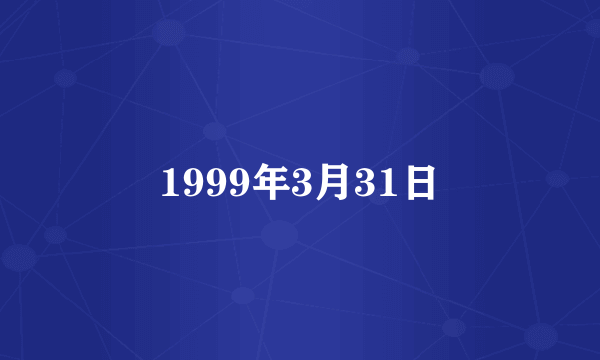 1999年3月31日